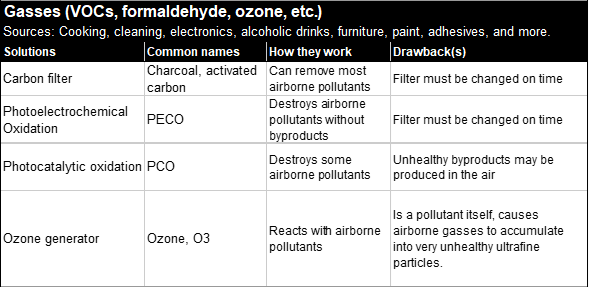 Gasses (VOCs, formaldehyde, ozone, etc.)

Sources: Cooking, cleaning, electronics, alcoholic drinks, furniture, paint, adhesives, and more.

| Solutions | Common names | How they work | Drawback(s) |
|---|---|---|---|
| Carbon filter | Charcoal, activated carbon | Can remove most airborne pollutants | Filter must be changed on time |
| Photoelectrochemical Oxidation | PECO | Destroys airborne pollutants without byproducts | Filter must be changed on time |
| Photocatalytic oxidation | PCO | Destroys some airborne pollutants | Unhealthy byproducts may be produced in the air |
| Ozone generator | Ozone, O3 | Reacts with airborne pollutants | Is a pollutant itself, causes airborne gasses to accumulate into very unhealthy ultrafine particles. |